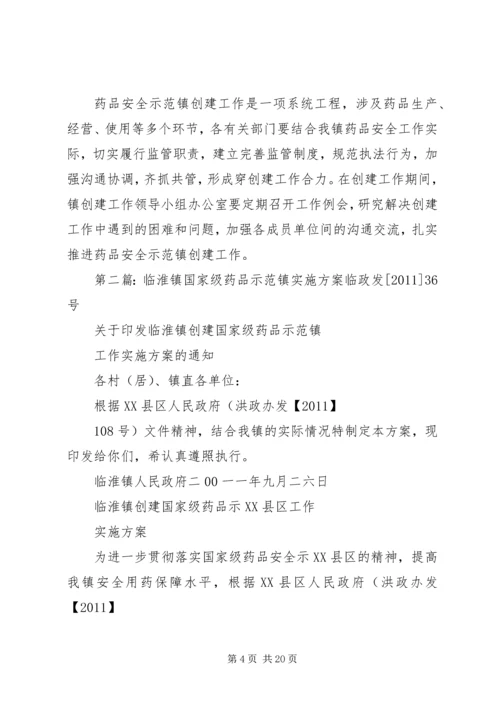 药品安全示范镇创建工作是一项系统工程，涉及药品生产、经营、使用等多个环节，各有关部门要结合我镇药品安全工作实际，切实履行监管职责，建立完善监管制度，规范执法行为，加强沟通协调，齐抓共管，形成穿创建工作合力。在创建工作期间，镇创建工作领导小组办公室要定期召开工作例会，研究解决创建工作中遇到的困难和问题，加强各成员单位间的沟通交流，扎实推进药品安全示范镇创建工作。

第二篇：临淮镇国家级药品示范镇实施方案临政发[2011]36号

关于印发临淮镇创建国家级药品示范镇

工作实施方案的通知

各村（居）、镇直各单位：

根据XX县区人民政府（洪政办发【2011】

108号）文件精神，结合我镇的实际情况特制定本方案，现印发给你们，希认真遵照执行。

临淮镇人民政府二00一一年九月二六日

临淮镇创建国家级药品示XX县区工作

实施方案

为进一步贯彻落实国家级药品安全示XX县区的精神，提高我镇安全用药保障水平，根据XX县区人民政府（洪政办发【2011】

第4页 共20页